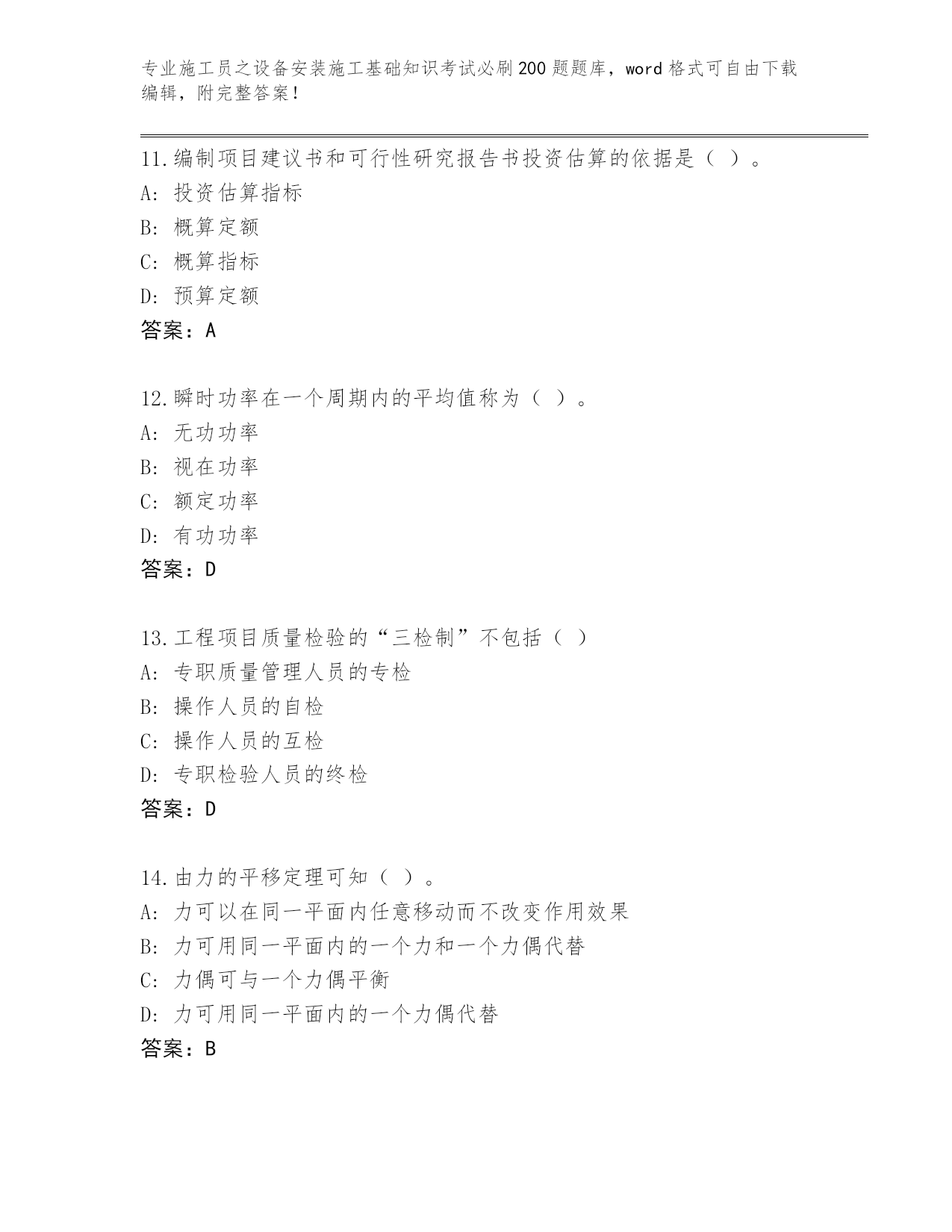 专业施工员之设备安装施工基础知识考试必刷200题题库，word格式可自由下载编辑，附完整答案！

11.编制项目建议书和可行性研究报告书投资估算的依据是（ ）。
A: 投资估算指标
B: 概算定额
C: 概算指标
D: 预算定额
答案：A

12.瞬时功率在一个周期内的平均值称为（ ）。
A: 无功功率
B: 视在功率
C: 额定功率
D: 有功功率
答案：D

13.工程项目质量检验的“三检制”不包括（ ）
A: 专职质量管理人员的专检
B: 操作人员的自检
C: 操作人员的互检
D: 专职检验人员的终检
答案：D

14.由力的平移定理可知（ ）。
A: 力可以在同一平面内任意移动而不改变作用效果
B: 力可用同一平面内的一个力和一个力偶代替
C: 力偶可与一个力偶平衡
D: 力可用同一平面内的一个力偶代替
答案：B